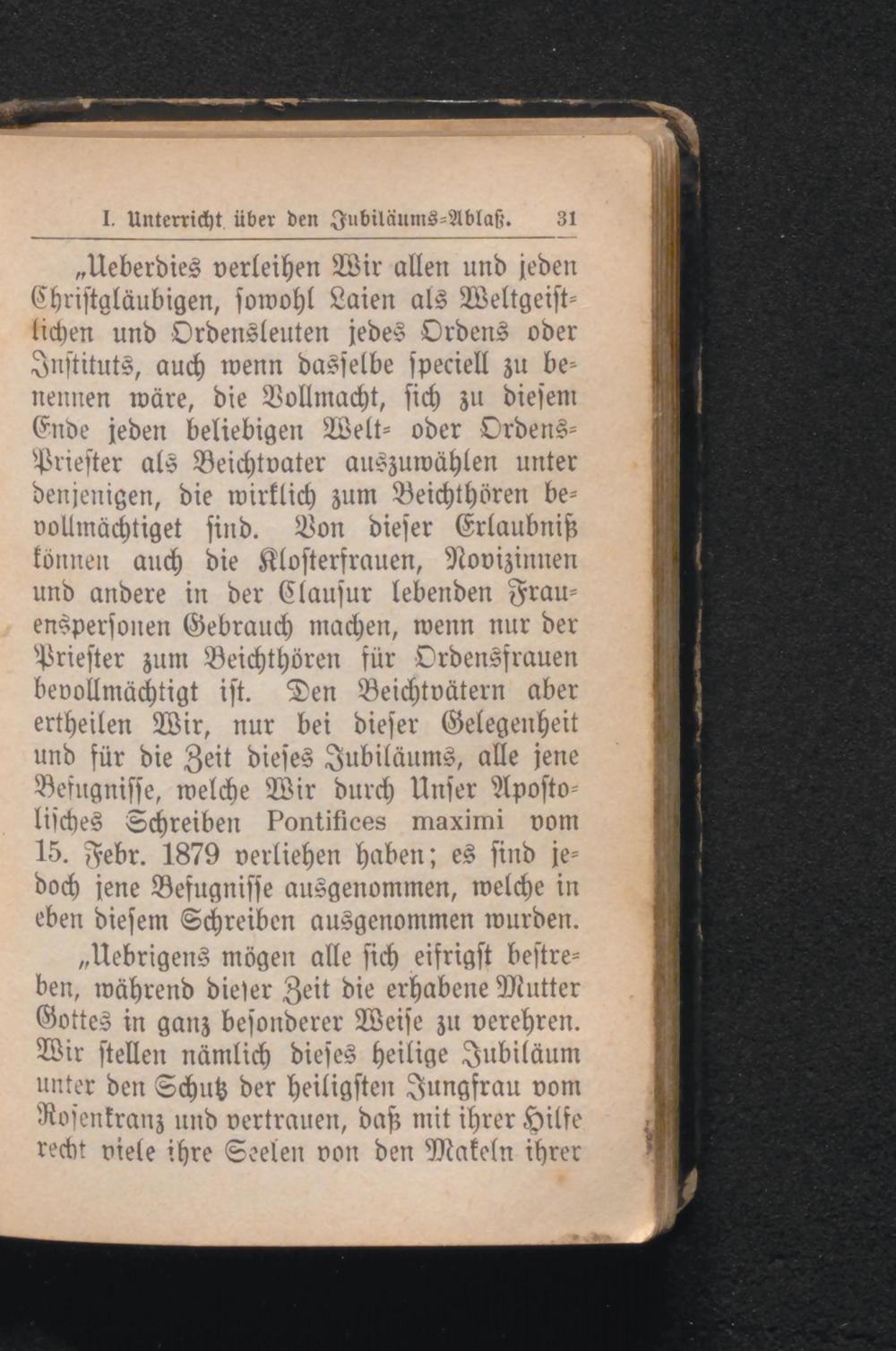 I. Unterricht über den Jubiläums-Ablaß. 31

„Ueberdies verleihen Wir allen und jeden Christgläubigen, sowohl Laien als Weltgeistlichen und Ordensleuten jedes Ordens oder Instituts, auch wenn dasselbe speciell zu benennen wäre, die Vollmacht, sich zu diesem Ende jeden beliebigen Welt- oder Ordens-Priester als Beichtvater auszuwählen unter denjenigen, die wirklich zum Beichthören bevollmächtiget sind. Von dieser Erlaubniß können auch die Klosterfrauen, Novizinnen und andere in der Clausur lebenden Frauenspersonen Gebrauch machen, wenn nur der Priester zum Beichthören für Ordensfrauen bevollmächtigt ist. Den Beichtvätern aber ertheilen Wir, nur bei dieser Gelegenheit und für die Zeit dieses Jubiläums, alle jene Befugnisse, welche Wir durch Unser Apostolisches Schreiben Pontifices maximi vom 15. Febr. 1879 verliehen haben; es sind jedoch jene Befugnisse ausgenommen, welche in eben diesem Schreiben ausgenommen wurden.

„Uebrigens mögen alle sich eifrigst bestreben, während dieser Zeit die erhabene Mutter Gottes in ganz besonderer Weise zu verehren. Wir stellen nämlich dieses heilige Jubiläum unter den Schutz der heiligsten Jungfrau vom Rosenkranz und vertrauen, daß mit ihrer Hilfe recht viele ihre Seelen von den Makeln ihrer